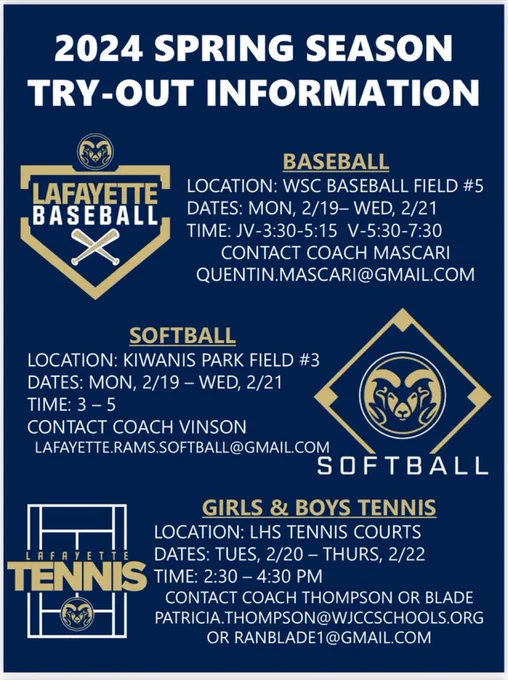 2024 SPRING SEASON
TRY-OUT INFORMATION

LAFAYETTE
BASEBALL

BASEBALL
LOCATION: WSC BASEBALL FIELD #5
DATES: MON, 2/19– WED, 2/21
TIME: JV-3:30-5:15 V-5:30-7:30
CONTACT COACH MASCARI
QUENTIN.MASCARI@GMAIL.COM

SOFTBALL
LOCATION: KIWANIS PARK FIELD #3
DATES: MON, 2/19 – WED, 2/21
TIME: 3 – 5
CONTACT COACH VINSON
LAFAYETTE.RAMS.SOFTBALL@GMAIL.COM

SOFTBALL

LAFAYETTE
TENNIS

GIRLS & BOYS TENNIS
LOCATION: LHS TENNIS COURTS
DATES: TUES, 2/20 – THURS, 2/22
TIME: 2:30 – 4:30 PM
CONTACT COACH THOMPSON OR BLADE
PATRICIA.THOMPSON@WJCCSCHOOLS.ORG
OR RANBLADE1@GMAIL.COM